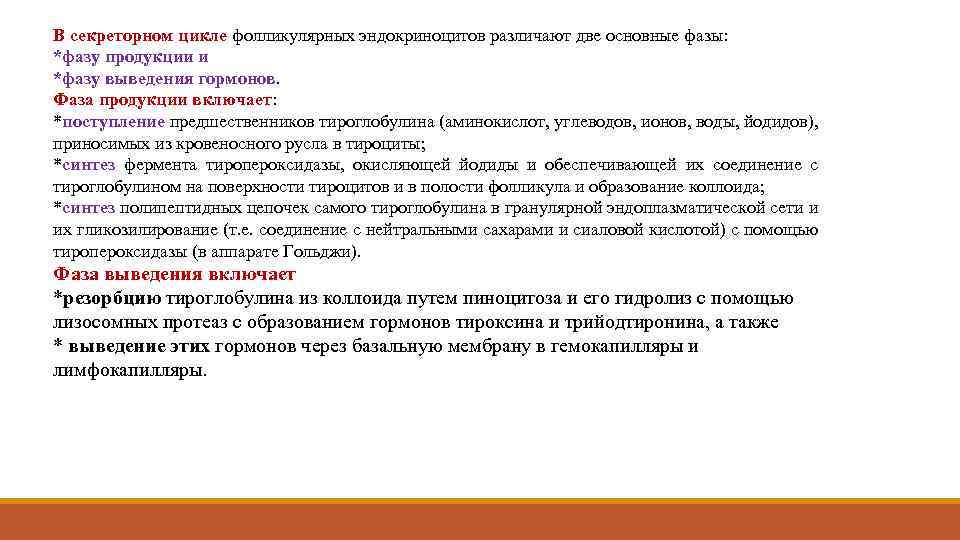 В секреторном цикле фолликулярных эндокриноцитов различают две основные фазы:
*фазу продукции и
*фазу выведения гормонов.
Фаза продукции включает:
*поступление предшественников тироглобулина (аминокислот, углеводов, ионов, воды, йодидов), приносимых из кровеносного русла в тироциты;
*синтез фермента тиропероксидазы, окисляющей йодиды и обеспечивающей их соединение с тироглобулином на поверхности тироцитов и в полости фолликула и образование коллоида;
*синтез полипептидных цепочек самого тироглобулина в гранулярной эндоплазматической сети и их гликозилирование (т.е. соединение с нейтральными сахарами и сиаловой кислотой) с помощью тиропероксидазы (в аппарате Гольджи).
Фаза выведения включает
*резорбцию тироглобулина из коллоида путем пиноцитоза и его гидролиз с помощью лизосомных протеаз с образованием гормонов тироксина и трийодтиронина, а также
* выведение этих гормонов через базальную мембрану в гемокапилляры и лимфокапилляры.